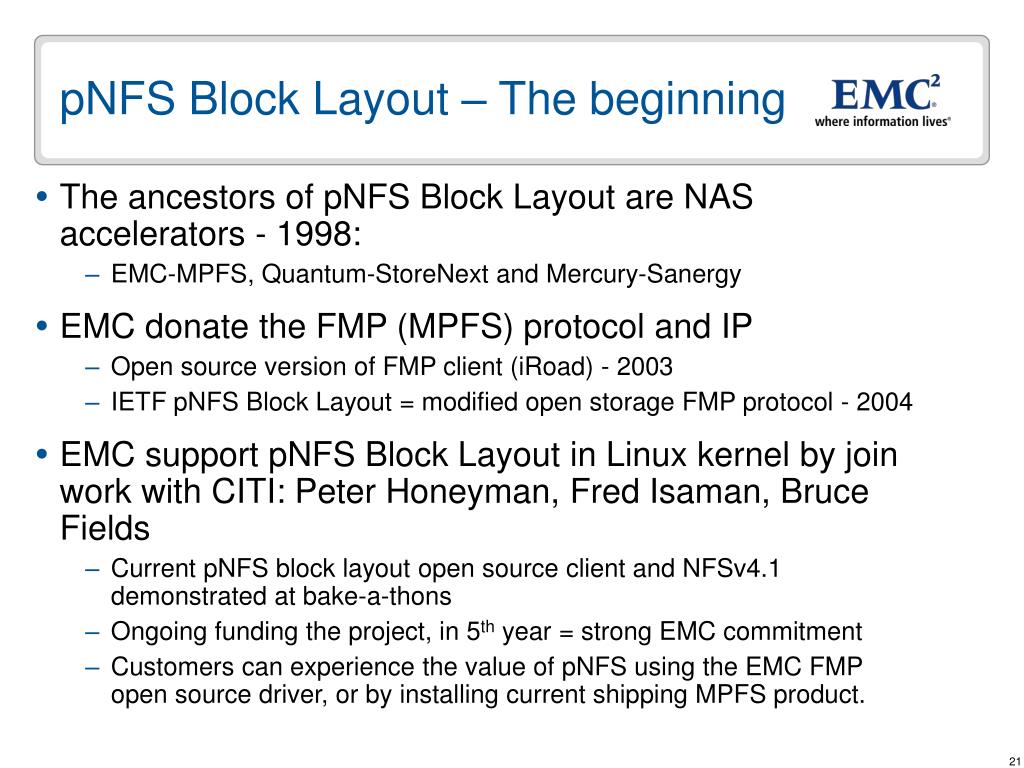 pNFS Block Layout – The beginning

EMC$^2$
where information lives®

• The ancestors of pNFS Block Layout are NAS accelerators - 1998:
– EMC-MPFS, Quantum-StoreNext and Mercury-Sanergy

• EMC donate the FMP (MPFS) protocol and IP
– Open source version of FMP client (iRoad) - 2003
– IETF pNFS Block Layout = modified open storage FMP protocol - 2004

• EMC support pNFS Block Layout in Linux kernel by join work with CITI: Peter Honeyman, Fred Isaman, Bruce Fields
– Current pNFS block layout open source client and NFSv4.1 demonstrated at bake-a-thons
– Ongoing funding the project, in 5$^{th}$ year = strong EMC commitment
– Customers can experience the value of pNFS using the EMC FMP open source driver, or by installing current shipping MPFS product.

21